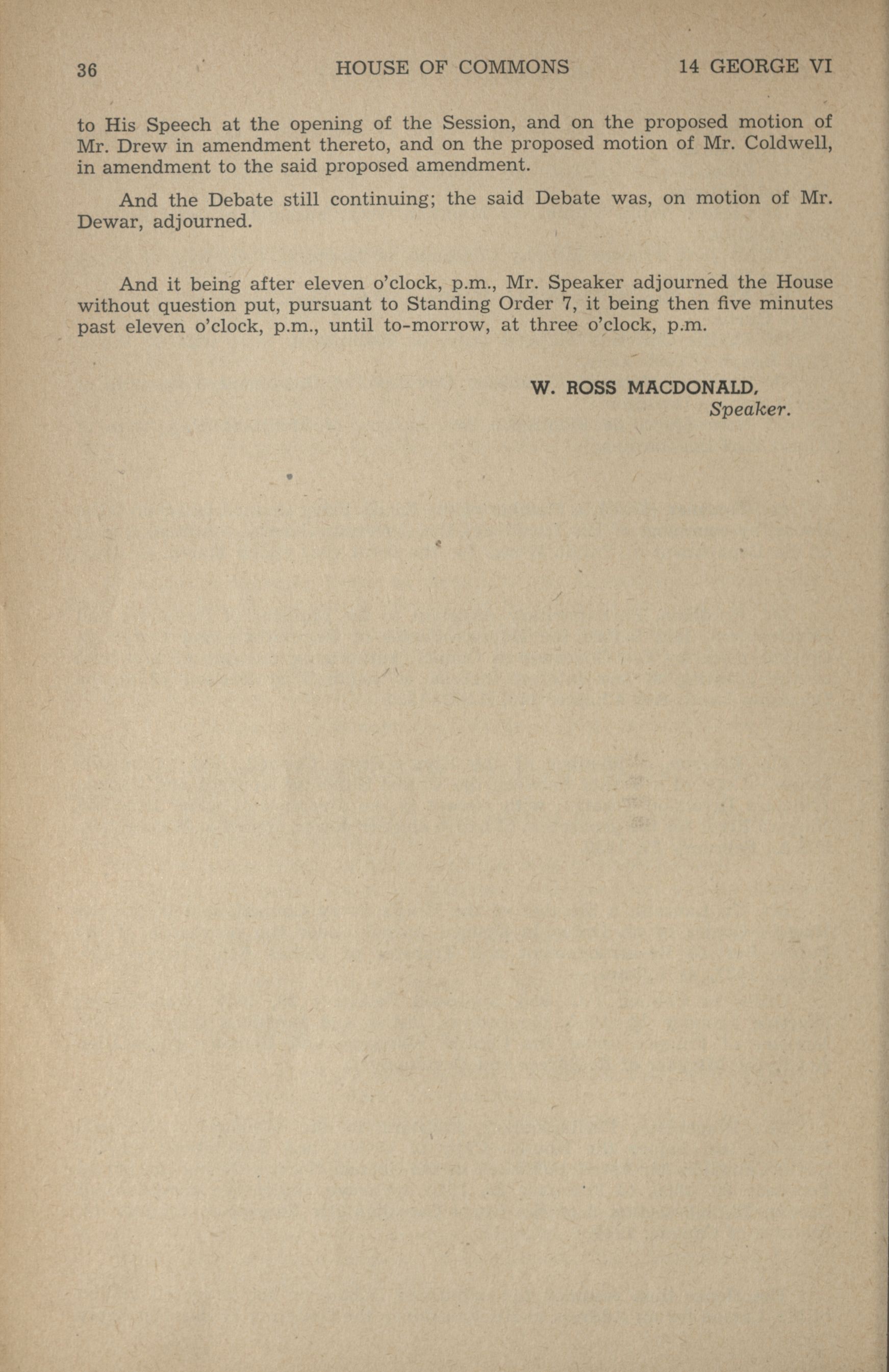 36 HOUSE OF COMMONS 14 GEORGE VI

to His Speech at the opening of the Session, and on the proposed motion of Mr. Drew in amendment thereto, and on the proposed motion of Mr. Coldwell, in amendment to the said proposed amendment.

And the Debate still continuing; the said Debate was, on motion of Mr. Dewar, adjourned.

And it being after eleven o'clock, p.m., Mr. Speaker adjourned the House without question put, pursuant to Standing Order 7, it being then five minutes past eleven o'clock, p.m., until to-morrow, at three o'clock, p.m.

W. ROSS MACDONALD,
Speaker.